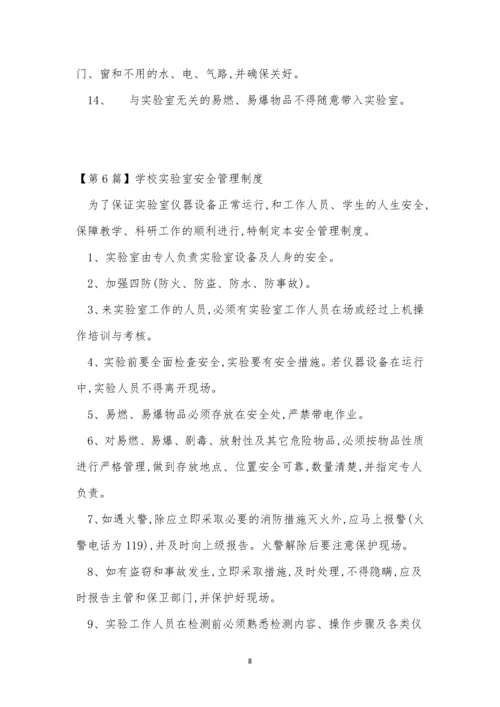 门、窗和不用的水、电、气路,并确保关好。

14、 与实验室无关的易燃、易爆物品不得随意带入实验室。

【第6篇】学校实验室安全管理制度

为了保证实验室仪器设备正常运行,和工作人员、学生的人生安全,保障教学、科研工作的顺利进行,特制定本安全管理制度。

1、实验室由专人负责实验室设备及人身的安全。

2、加强四防(防火、防盗、防水、防事故)。

3、来实验室工作的人员,必须有实验室工作人员在场或经过上机操作培训与考核。

4、实验前要全面检查安全,实验要有安全措施。若仪器设备在运行中,实验人员不得离开现场。

5、易燃、易爆物品必须存放在安全处,严禁带电作业。

6、对易燃、易爆、剧毒、放射性及其它危险物品,必须按物品性质进行严格管理,做到存放地点、位置安全可靠,数量清楚,并指定专人负责。

7、如遇火警,除应立即采取必要的消防措施灭火外,应马上报警(火警电话为119),并及时向上级报告。火警解除后要注意保护现场。

8、如有盗窃和事故发生,立即采取措施,及时处理,不得隐瞒,应及时报告主管和保卫部门,并保护好现场。

9、实验工作人员在检测前必须熟悉检测内容、操作步骤及各类仪

8